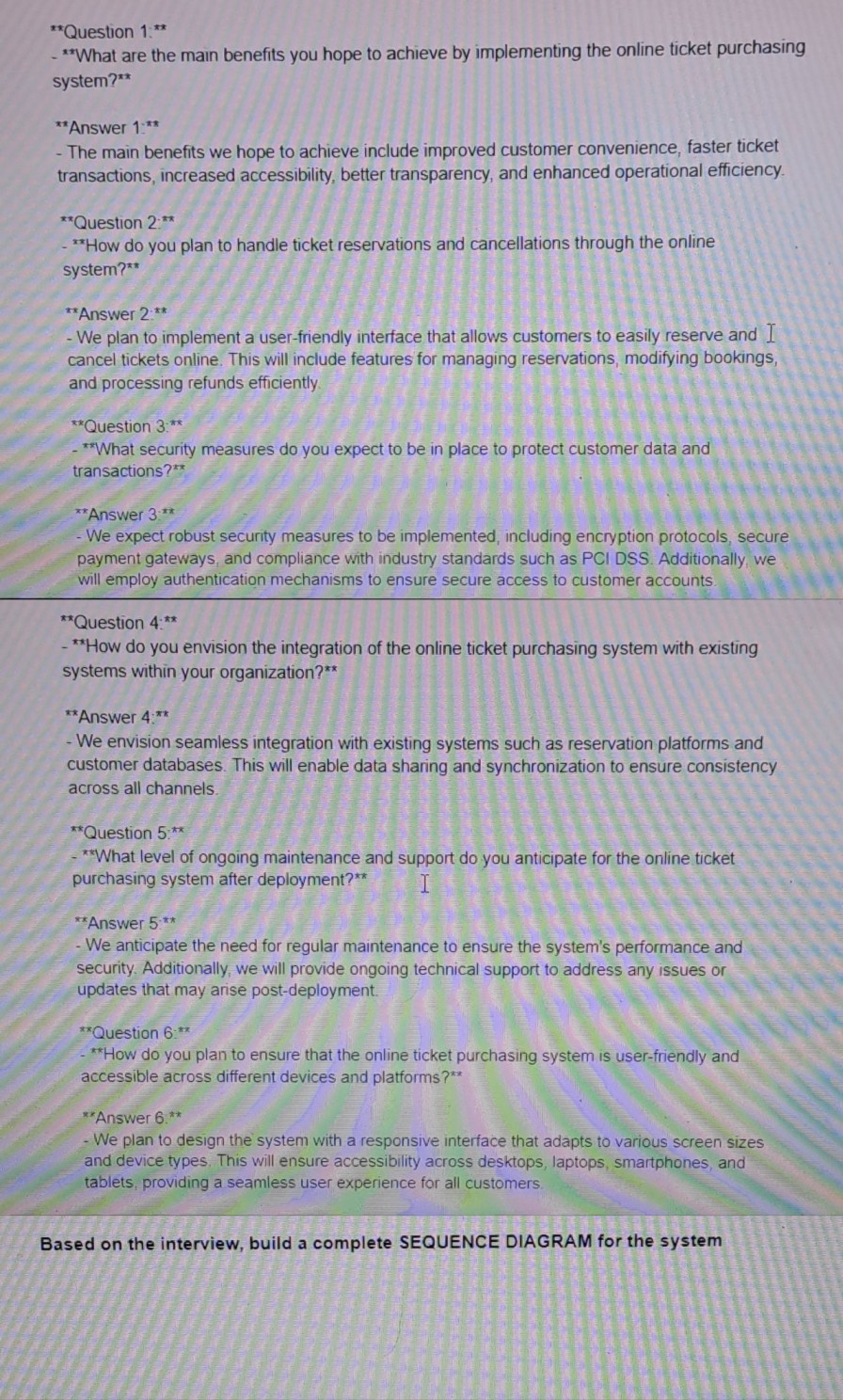 **Question 1:**
- **What are the main benefits you hope to achieve by implementing the online ticket purchasing system?**

**Answer 1:**
- The main benefits we hope to achieve include improved customer convenience, faster ticket transactions, increased accessibility, better transparency, and enhanced operational efficiency.

**Question 2:**
- **How do you plan to handle ticket reservations and cancellations through the online system?**

**Answer 2:**
- We plan to implement a user-friendly interface that allows customers to easily reserve and cancel tickets online. This will include features for managing reservations, modifying bookings, and processing refunds efficiently.

**Question 3:**
- **What security measures do you expect to be in place to protect customer data and transactions?**

**Answer 3:**
- We expect robust security measures to be implemented, including encryption protocols, secure payment gateways, and compliance with industry standards such as PCI DSS. Additionally, we will employ authentication mechanisms to ensure secure access to customer accounts.

**Question 4:**
- **How do you envision the integration of the online ticket purchasing system with existing systems within your organization?**

**Answer 4:**
- We envision seamless integration with existing systems such as reservation platforms and customer databases. This will enable data sharing and synchronization to ensure consistency across all channels.

**Question 5:**
- **What level of ongoing maintenance and support do you anticipate for the online ticket purchasing system after deployment?**

**Answer 5:**
- We anticipate the need for regular maintenance to ensure the system's performance and security. Additionally, we will provide ongoing technical support to address any issues or updates that may arise post-deployment.

**Question 6:**
- **How do you plan to ensure that the online ticket purchasing system is user-friendly and accessible across different devices and platforms?**

**Answer 6:**
- We plan to design the system with a responsive interface that adapts to various screen sizes and device types. This will ensure accessibility across desktops, laptops, smartphones, and tablets, providing a seamless user experience for all customers.

Based on the interview, build a complete SEQUENCE DIAGRAM for the system